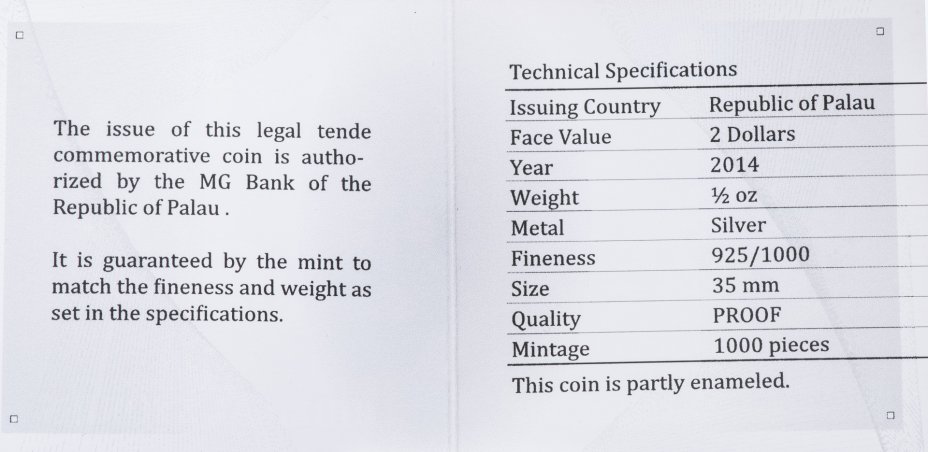 The issue of this legal tende commemorative coin is authorized by the MG Bank of the Republic of Palau .

It is guaranteed by the mint to match the fineness and weight as set in the specifications.

Technical Specifications

| Issuing Country | Republic of Palau |
|---|---|
| Face Value | 2 Dollars |
| Year | 2014 |
| Weight | ½ oz |
| Metal | Silver |
| Fineness | 925/1000 |
| Size | 35 mm |
| Quality | PROOF |
| Mintage | 1000 pieces |

This coin is partly enameled.